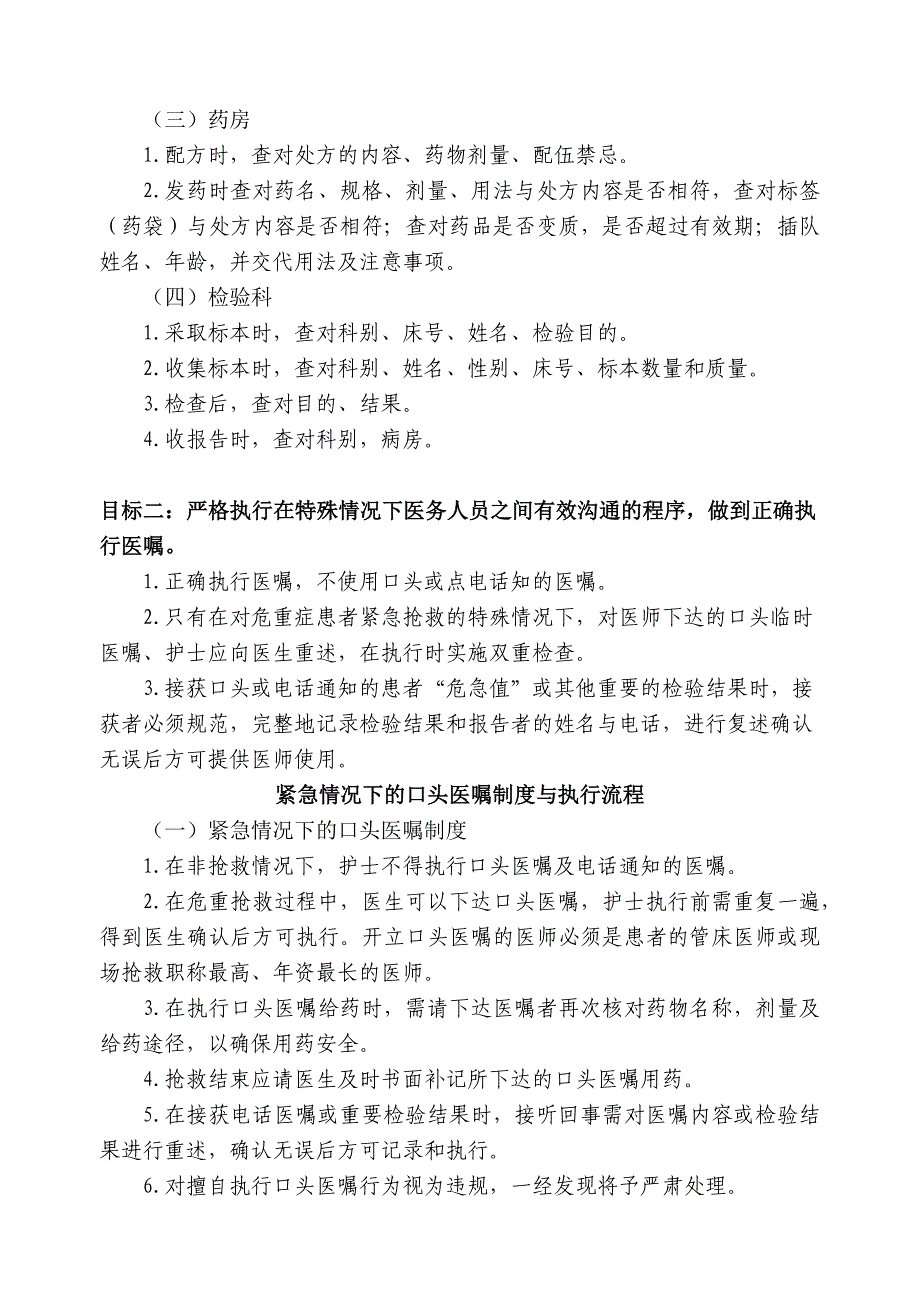 （三）药房

1. 配方时，查对处方的内容、药物剂量、配伍禁忌。

2. 发药时查对药名、规格、剂量、用法与处方内容是否相符，查对标签（药袋）与处方内容是否相符；查对药品是否变质，是否超过有效期；插队姓名、年龄，并交代用法及注意事项。

（四）检验科

1. 采取标本时，查对科别、床号、姓名、检验目的。

2. 收集标本时，查对科别、姓名、性别、床号、标本数量和质量。

3. 检查后，查对目的、结果。

4. 收报告时，查对科别，病房。

目标二：严格执行在特殊情况下医务人员之间有效沟通的程序，做到正确执行医嘱。

1. 正确执行医嘱，不使用口头或点电话知的医嘱。

2. 只有在对危重症患者紧急抢救的特殊情况下，对医师下达的口头临时医嘱、护士应向医生重述，在执行时实施双重检查。

3. 接获口头或电话通知的患者“危急值”或其他重要的检验结果时，接获者必须规范，完整地记录检验结果和报告者的姓名与电话，进行复述确认无误后方可提供医师使用。

紧急情况下的口头医嘱制度与执行流程

（一）紧急情况下的口头医嘱制度

1. 在非抢救情况下，护士不得执行口头医嘱及电话通知的医嘱。

2. 在危重抢救过程中，医生可以下达口头医嘱，护士执行前需重复一遍，得到医生确认后方可执行。开立口头医嘱的医师必须是患者的管床医师或现场抢救职称最高、年资最长的医师。

3. 在执行口头医嘱给药时，需请下达医嘱者再次核对药物名称，剂量及给药途径，以确保用药安全。

4. 抢救结束应请医生及时书面补记所下达的口头医嘱用药。

5. 在接获电话医嘱或重要检验结果时，接听回事需对医嘱内容或检验结果进行重述，确认无误后方可记录和执行。

6. 对擅自执行口头医嘱行为视为违规，一经发现将予严肃处理。